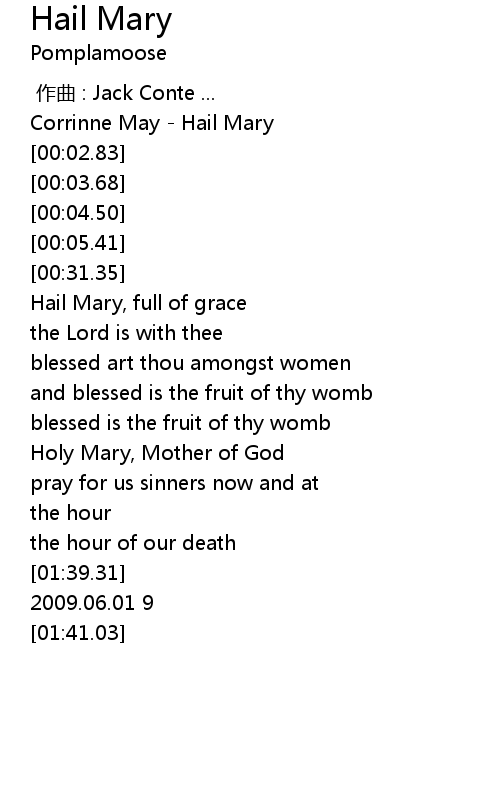 Hail Mary
Pomplamoose

作曲 : Jack Conte ...
Corrinne May - Hail Mary
[00:02.83]
[00:03.68]
[00:04.50]
[00:05.41]
[00:31.35]
Hail Mary, full of grace
the Lord is with thee
blessed art thou amongst women
and blessed is the fruit of thy womb
blessed is the fruit of thy womb
Holy Mary, Mother of God
pray for us sinners now and at
the hour
the hour of our death
[01:39.31]
2009.06.01 9
[01:41.03]